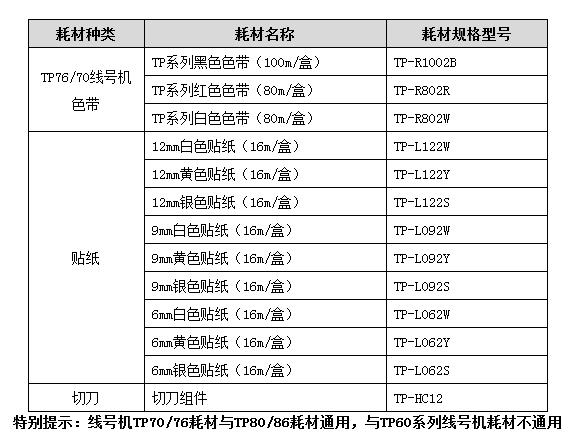 | 耗材种类 | 耗材名称 | 耗材规格型号 |
|---|---|---|
| TP76/70线号机色带 | TP系列黑色色带（100m/盒） | TP-R1002B |
| | TP系列红色色带（80m/盒） | TP-R802R |
| | TP系列白色色带（80m/盒） | TP-R802W |
| 贴纸 | 12mm白色贴纸（16m/盒） | TP-L122W |
| | 12mm黄色贴纸（16m/盒） | TP-L122Y |
| | 12mm银色贴纸（16m/盒） | TP-L122S |
| | 9mm白色贴纸（16m/盒） | TP-L092W |
| | 9mm黄色贴纸（16m/盒） | TP-L092Y |
| | 9mm银色贴纸（16m/盒） | TP-L092S |
| | 6mm白色贴纸（16m/盒） | TP-L062W |
| | 6mm黄色贴纸（16m/盒） | TP-L062Y |
| | 6mm银色贴纸（16m/盒） | TP-L062S |
| 切刀 | 切刀组件 | TP-HC12 |

特别提示：线号机TP70/76耗材与TP80/86耗材通用，与TP60系列线号机耗材不通用